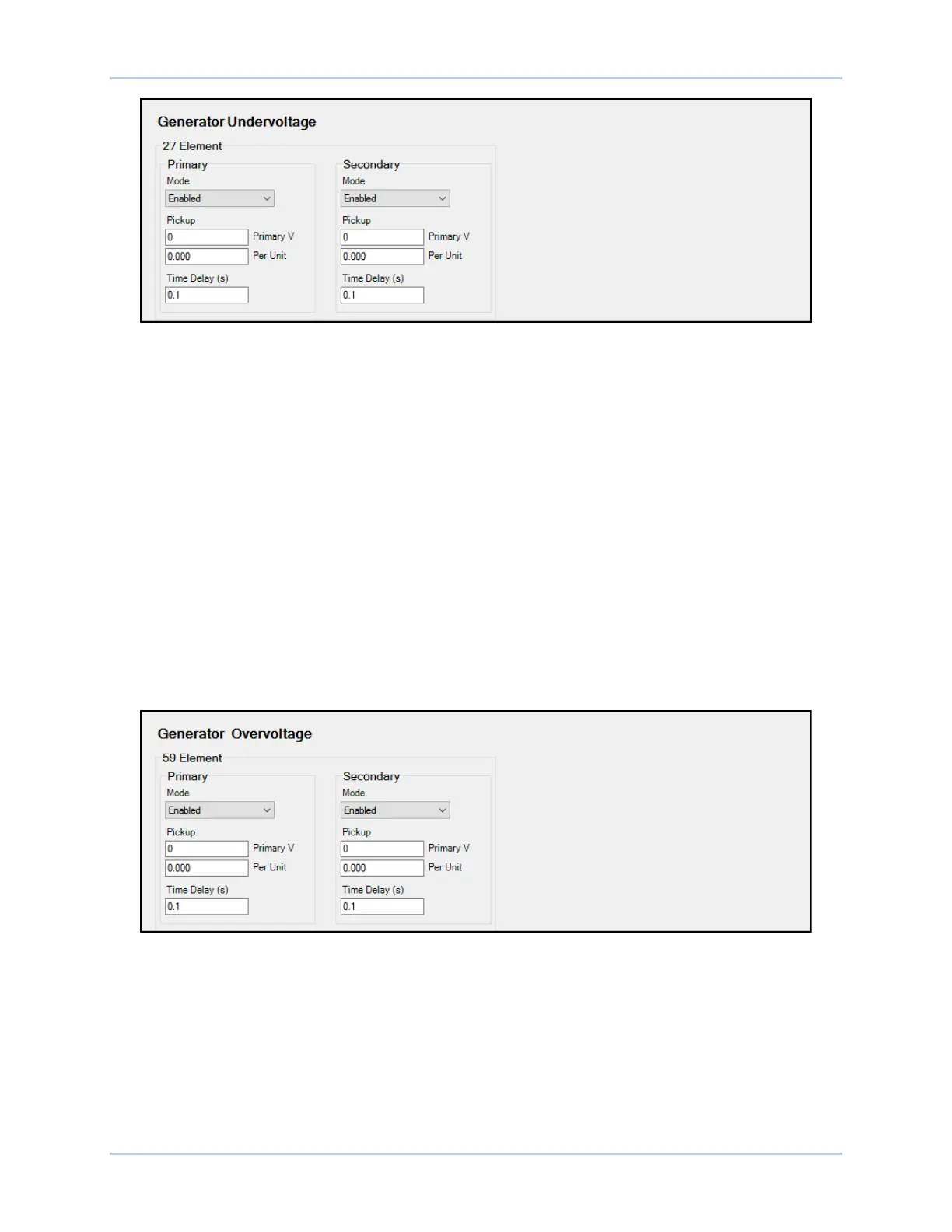 Generator Undervoltage

27 Element

Primary
Mode
Enabled
Pickup
0
Primary V
0.000
Per Unit
Time Delay (s)
0.1

Secondary
Mode
Enabled
Pickup
0
Primary V
0.000
Per Unit
Time Delay (s)
0.1

Generator Overvoltage

59 Element

Primary
Mode
Enabled
Pickup
0
Primary V
0.000
Per Unit
Time Delay (s)
0.1

Secondary
Mode
Enabled
Pickup
0
Primary V
0.000
Per Unit
Time Delay (s)
0.1